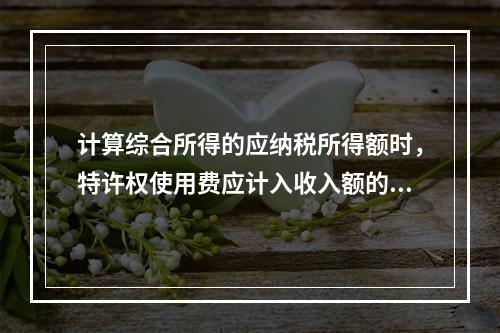 计算综合所得的应纳税所得额时，特许权使用费应计入收入额的...